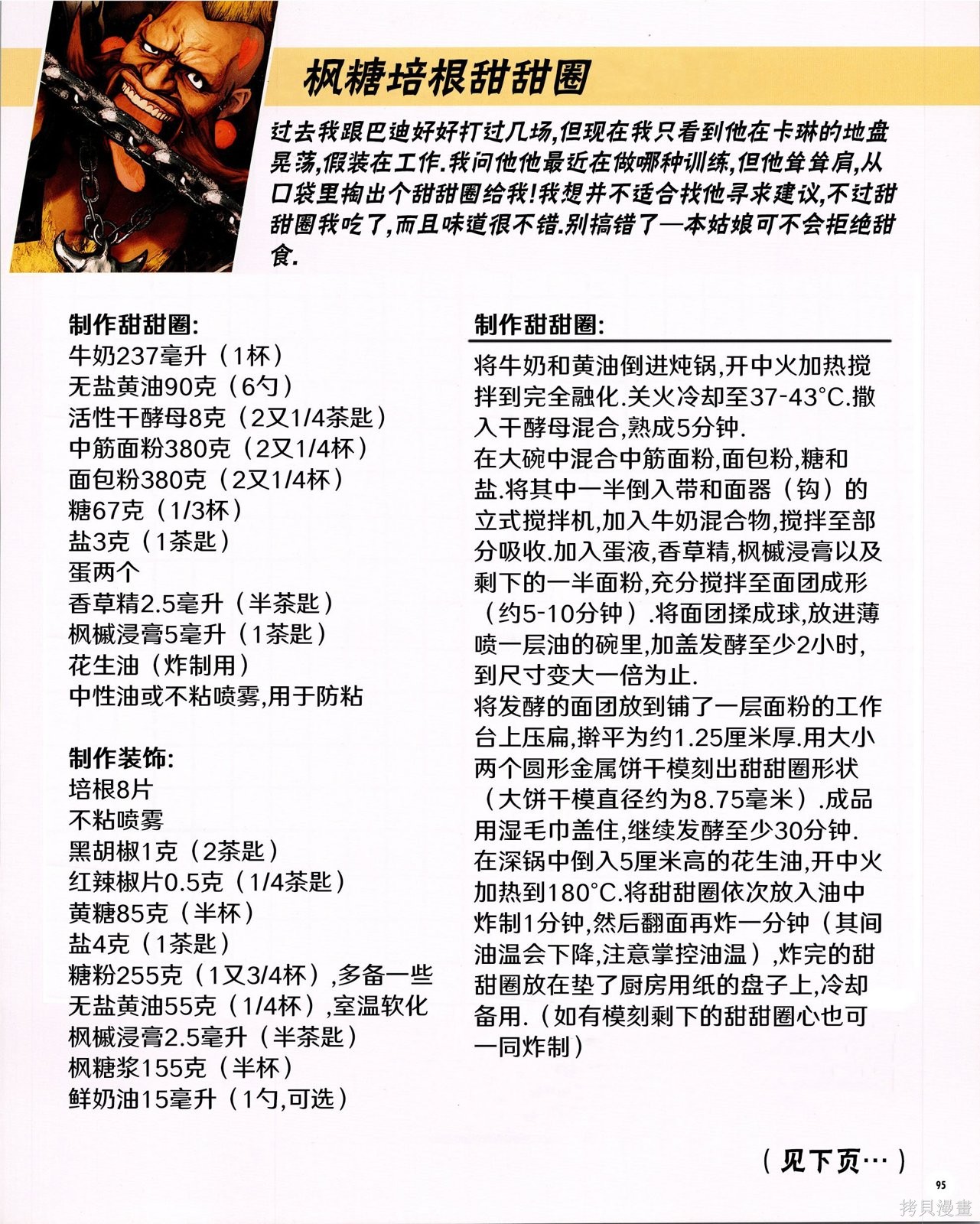 枫糖培根甜甜圈

过去我跟巴迪好好打过几场,但现在我只看到他在卡琳的地盘晃荡,假装在工作.我问他他最近在做哪种训练,但他耸耸肩,从口袋里掏出个甜甜圈给我!我想并不适合找他寻求建议,不过甜甜圈我吃了,而且味道很不错.别搞错了—本姑娘可不会拒绝甜食.

制作甜甜圈:
牛奶237毫升(1杯)
无盐黄油90克(6勺)
活性干酵母8克(2又1/4茶匙)
中筋面粉380克(2又1/4杯)
面包粉380克(2又1/4杯)
糖67克(1/3杯)
盐3克(1茶匙)
蛋两个
香草精2.5毫升(半茶匙)
枫槭浸膏5毫升(1茶匙)
花生油(炸制用)
中性油或不粘喷雾,用于防粘

制作装饰:
培根8片
不粘喷雾
黑胡椒1克(2茶匙)
红辣椒片0.5克(1/4茶匙)
黄糖85克(半杯)
盐4克(1茶匙)
糖粉255克(1又3/4杯),多备一些
无盐黄油55克(1/4杯),室温软化
枫槭浸膏2.5毫升(半茶匙)
枫糖浆155克(半杯)
鲜奶油15毫升(1勺,可选)

制作甜甜圈:
将牛奶和黄油倒进炖锅,开中火加热搅拌到完全融化.关火冷却至37-43°C.撒入干酵母混合,熟成5分钟.
在大碗中混合中筋面粉,面包粉,糖和盐.将其中一半倒入带和面器(钩)的立式搅拌机,加入牛奶混合物,搅拌至部分吸收.加入蛋液,香草精,枫槭浸膏以及剩下的一半面粉,充分搅拌至面团成形(约5-10分钟).将面团揉成球,放进薄喷一层油的碗里,加盖发酵至少2小时,到尺寸变大一倍为止.
将发酵的面团放到铺了一层面粉的工作台上压扁,擀平为约1.25厘米厚.用大小两个圆形金属饼干模刻出甜甜圈形状(大饼干模直径约为8.75毫米).成品用湿毛巾盖住,继续发酵至少30分钟.
在深锅中倒入5厘米高的花生油,开中火加热到180°C.将甜甜圈依次放入油中炸制1分钟,然后翻面再炸一分钟(其间油温会下降,注意掌控油温),炸完的甜甜圈放在垫了厨房用纸的盘子上,冷却备用.(如有模刻剩下的甜甜圈心也可一同炸制)

(见下页…)

95

拷貝漫畫